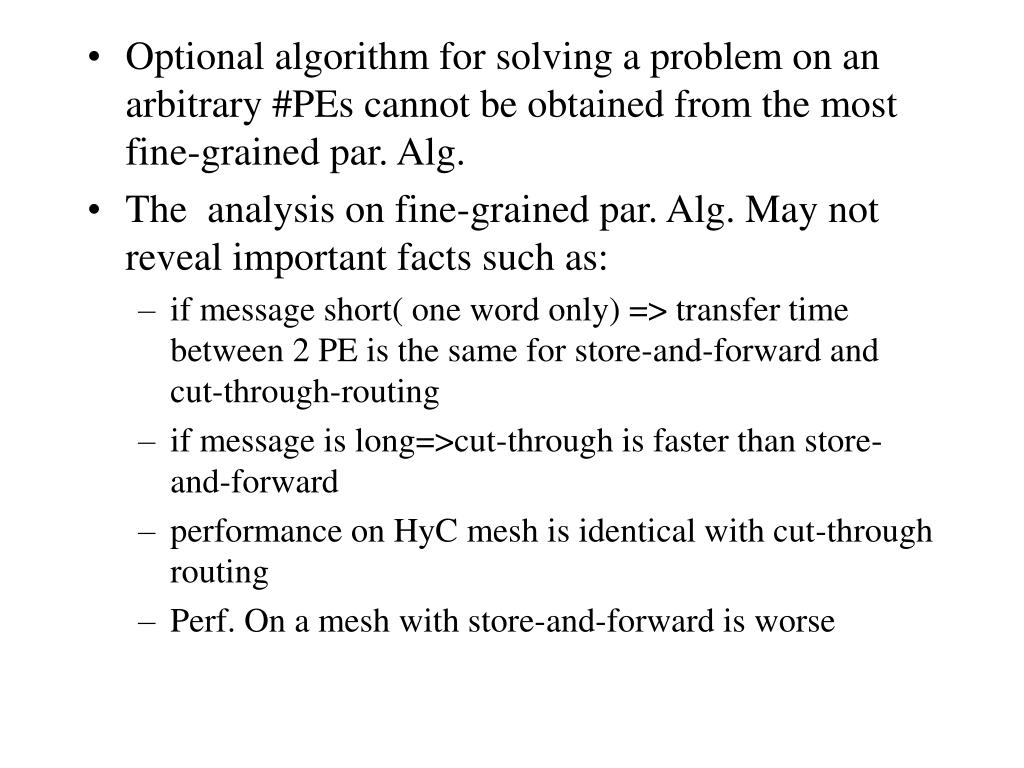 • Optional algorithm for solving a problem on an arbitrary #PEs cannot be obtained from the most fine-grained par. Alg.
• The analysis on fine-grained par. Alg. May not reveal important facts such as:
– if message short( one word only) => transfer time between 2 PE is the same for store-and-forward and cut-through-routing
– if message is long=>cut-through is faster than store-and-forward
– performance on HyC mesh is identical with cut-through routing
– Perf. On a mesh with store-and-forward is worse